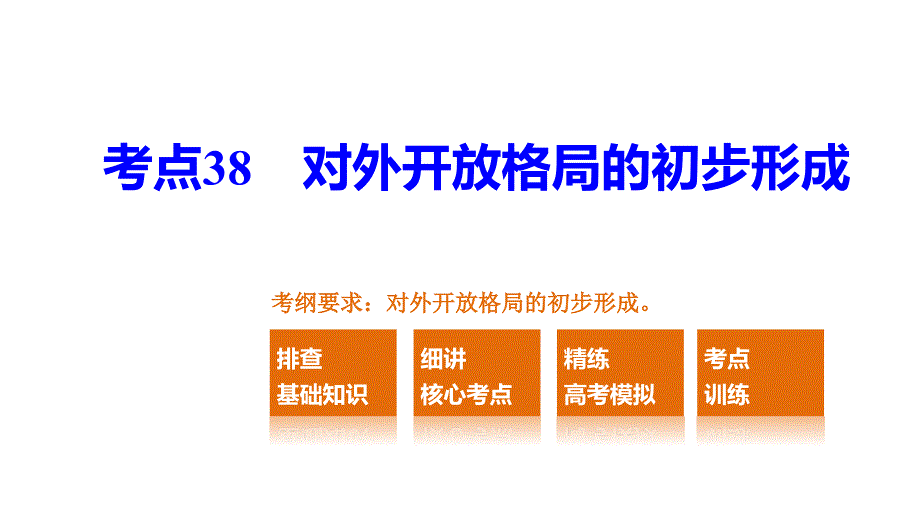 考点38　对外开放格局的初步形成

考纲要求：对外开放格局的初步形成。

排查
基础知识

细讲
核心考点

精练
高考模拟

考点
训练